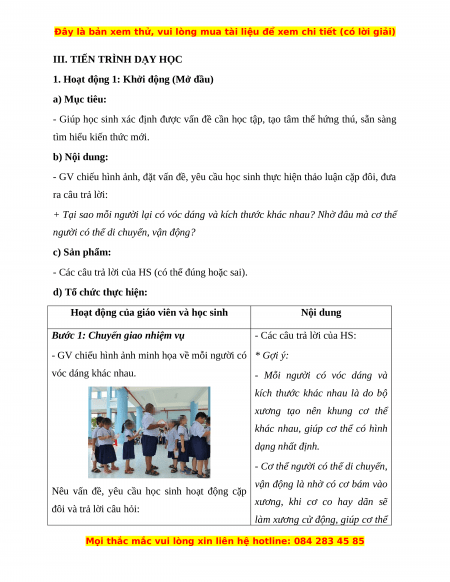 Đây là bản xem thử, vui lòng mua tài liệu để xem chi tiết (có lời giải)

III. TIẾN TRÌNH DẠY HỌC

1. Hoạt động 1: Khởi động (Mở đầu)

a) Mục tiêu:

- Giúp học sinh xác định được vấn đề cần học tập, tạo tâm thế hứng thú, sẵn sàng tìm hiểu kiến thức mới.

b) Nội dung:

- GV chiếu hình ảnh, đặt vấn đề, yêu cầu học sinh thực hiện thảo luận cặp đôi, đưa ra câu trả lời:

+ Tại sao mỗi người lại có vóc dáng và kích thước khác nhau? Nhờ đâu mà cơ thể người có thể di chuyển, vận động?

c) Sản phẩm:

- Các câu trả lời của HS (có thể đúng hoặc sai).

d) Tổ chức thực hiện:

| Hoạt động của giáo viên và học sinh | Nội dung |
|---|---|
| Bước 1: Chuyển giao nhiệm vụ<br>- GV chiếu hình ảnh minh họa về mỗi người có vóc dáng khác nhau.<br>Nêu vấn đề, yêu cầu học sinh hoạt động cặp đôi và trả lời câu hỏi: | - Các câu trả lời của HS:<br>* Gợi ý:<br>- Mỗi người có vóc dáng và kích thước khác nhau là do bộ xương tạo nên khung cơ thể khác nhau, giúp cơ thể có hình dạng nhất định.<br>- Cơ thể người có thể di chuyển, vận động là nhờ có cơ bám vào xương, khi cơ co hay dãn sẽ làm xương cử động, giúp cơ thể |

Mọi thắc mắc vui lòng xin liên hệ hotline: 084 283 45 85